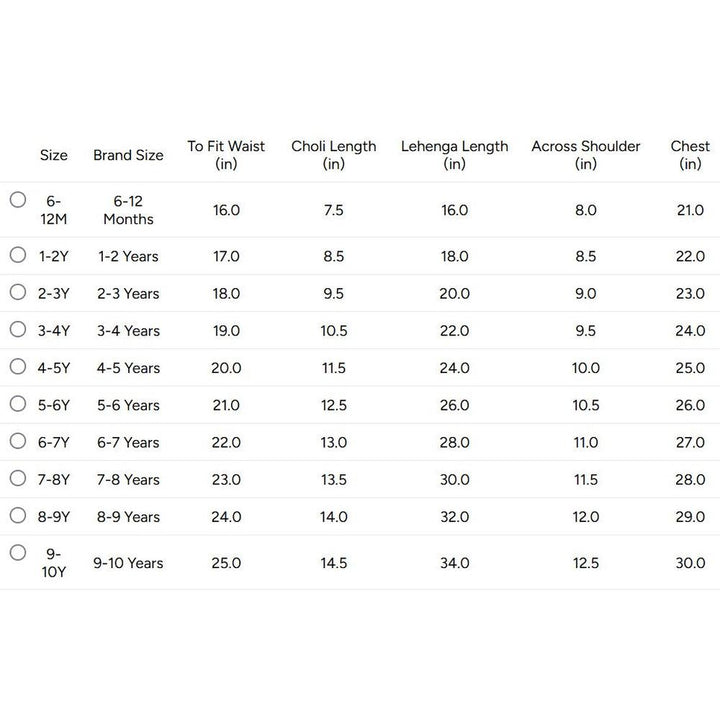 | Size | Brand Size | To Fit Waist (in) | Choli Length (in) | Lehenga Length (in) | Across Shoulder (in) | Chest (in) |
|---|---|---|---|---|---|---|
| 6-12M | 6-12 Months | 16.0 | 7.5 | 16.0 | 8.0 | 21.0 |
| 1-2Y | 1-2 Years | 17.0 | 8.5 | 18.0 | 8.5 | 22.0 |
| 2-3Y | 2-3 Years | 18.0 | 9.5 | 20.0 | 9.0 | 23.0 |
| 3-4Y | 3-4 Years | 19.0 | 10.5 | 22.0 | 9.5 | 24.0 |
| 4-5Y | 4-5 Years | 20.0 | 11.5 | 24.0 | 10.0 | 25.0 |
| 5-6Y | 5-6 Years | 21.0 | 12.5 | 26.0 | 10.5 | 26.0 |
| 6-7Y | 6-7 Years | 22.0 | 13.0 | 28.0 | 11.0 | 27.0 |
| 7-8Y | 7-8 Years | 23.0 | 13.5 | 30.0 | 11.5 | 28.0 |
| 8-9Y | 8-9 Years | 24.0 | 14.0 | 32.0 | 12.0 | 29.0 |
| 9-10Y | 9-10 Years | 25.0 | 14.5 | 34.0 | 12.5 | 30.0 |